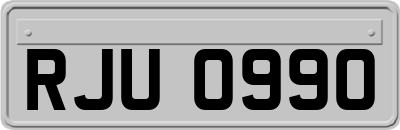 RJU 0990